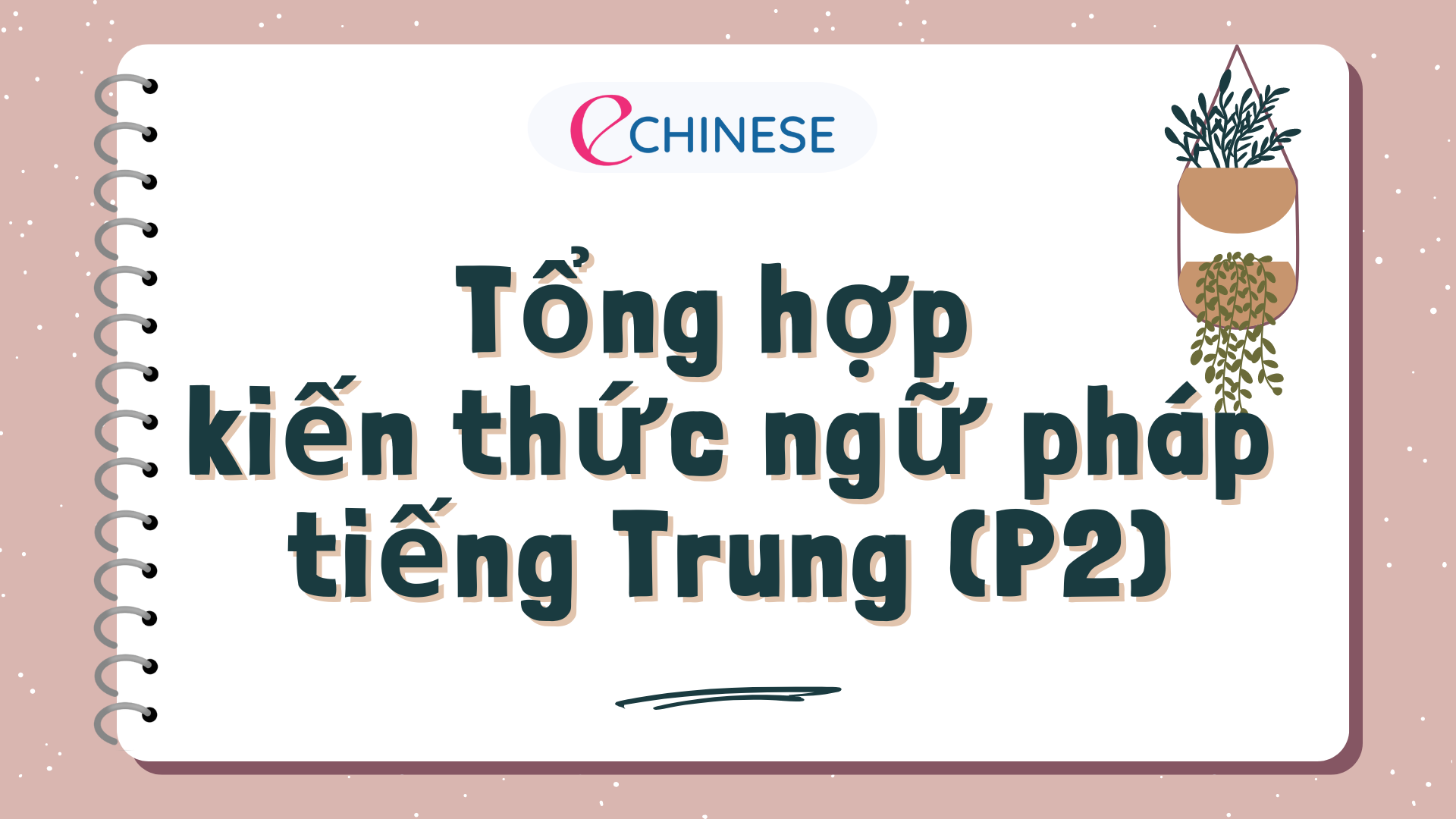 eCHINESE

Tổng hợp kiến thức ngữ pháp tiếng Trung (P2)